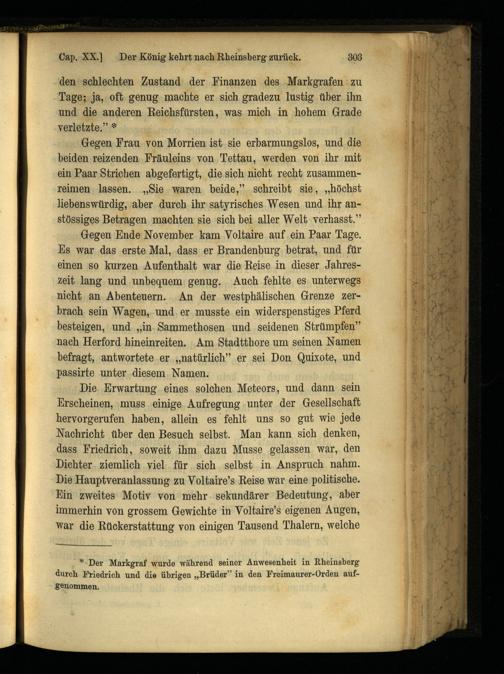 Cap. XX.] Der König kehrt nach Rheinsberg zurück. 303

den schlechten Zustand der Finanzen des Markgrafen zu Tage; ja, oft genug machte er sich gradezu lustig über ihn und die anderen Reichsfürsten, was mich in hohem Grade verletzte." *

Gegen Frau von Morrien ist sie erbarmungslos, und die beiden reizenden Fräuleins von Tettau, werden von ihr mit ein Paar Strichen abgefertigt, die sich nicht recht zusammenreimen lassen. „Sie waren beide," schreibt sie, „höchst liebenswürdig, aber durch ihr satyrisches Wesen und ihr anstössiges Betragen machten sie sich bei aller Welt verhasst."

Gegen Ende November kam Voltaire auf ein Paar Tage. Es war das erste Mal, dass er Brandenburg betrat, und für einen so kurzen Aufenthalt war die Reise in dieser Jahreszeit lang und unbequem genug. Auch fehlte es unterwegs nicht an Abenteuern. An der westphälischen Grenze zerbrach sein Wagen, und er musste ein widerspenstiges Pferd besteigen, und „in Sammethosen und seidenen Strümpfen" nach Herford hineinreiten. Am Stadtthore um seinen Namen befragt, antwortete er „natürlich" er sei Don Quixote, und passirte unter diesem Namen.

Die Erwartung eines solchen Meteors, und dann sein Erscheinen, muss einige Aufregung unter der Gesellschaft hervorgerufen haben, allein es fehlt uns so gut wie jede Nachricht über den Besuch selbst. Man kann sich denken, dass Friedrich, soweit ihm dazu Musse gelassen war, den Dichter ziemlich viel für sich selbst in Anspruch nahm. Die Hauptveranlassung zu Voltaire's Reise war eine politische. Ein zweites Motiv von mehr sekundärer Bedeutung, aber immerhin von grossem Gewichte in Voltaire's eigenen Augen, war die Rückerstattung von einigen Tausend Thalern, welche

* Der Markgraf wurde während seiner Anwesenheit in Rheinsberg durch Friedrich und die übrigen „Brüder" in den Freimaurer-Orden aufgenommen.